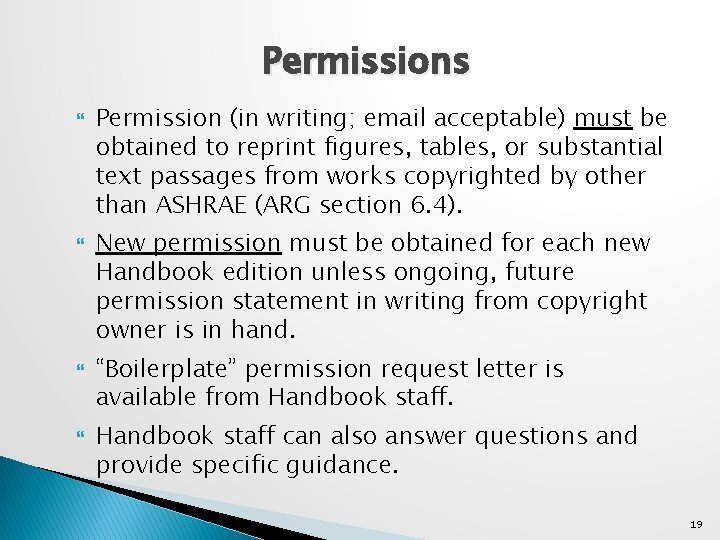 Permissions

Permission (in writing; email acceptable) must be obtained to reprint figures, tables, or substantial text passages from works copyrighted by other than ASHRAE (ARG section 6.4).

New permission must be obtained for each new Handbook edition unless ongoing, future permission statement in writing from copyright owner is in hand.

“Boilerplate” permission request letter is available from Handbook staff.

Handbook staff can also answer questions and provide specific guidance.

19